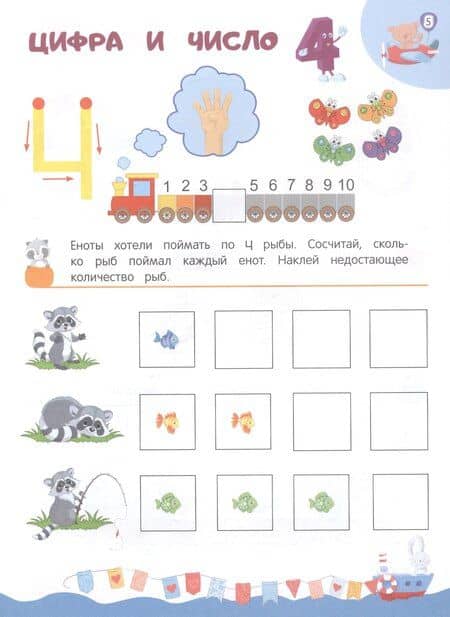 5

ЦИФРА И ЧИСЛО 4

1 2 3 5 6 7 8 9 10

Еноты хотели поймать по 4 рыбы. Сосчитай, сколько рыб поймал каждый енот. Наклей недостающее количество рыб.